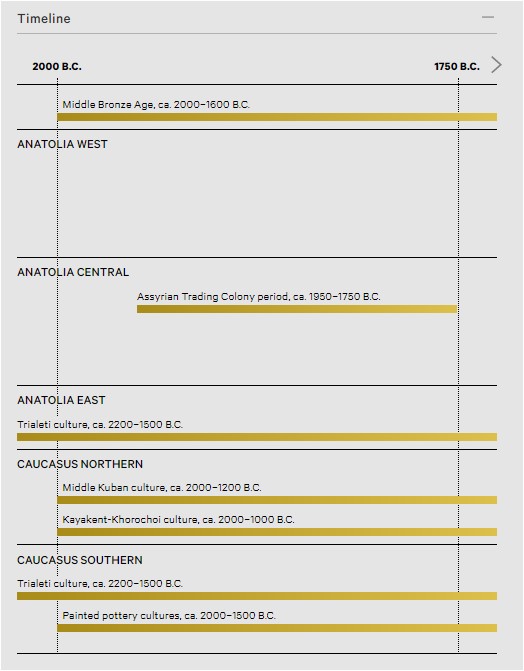 Timeline

2000 B.C.

1750 B.C.

Middle Bronze Age, ca. 2000–1600 B.C.

ANATOLIA WEST

ANATOLIA CENTRAL

Assyrian Trading Colony period, ca. 1950–1750 B.C.

ANATOLIA EAST

Trialeti culture, ca. 2200–1500 B.C.

CAUCASUS NORTHERN

Middle Kuban culture, ca. 2000–1200 B.C.

Kayakent-Khorochoi culture, ca. 2000–1000 B.C.

CAUCASUS SOUTHERN

Trialeti culture, ca. 2200–1500 B.C.

Painted pottery cultures, ca. 2000–1500 B.C.